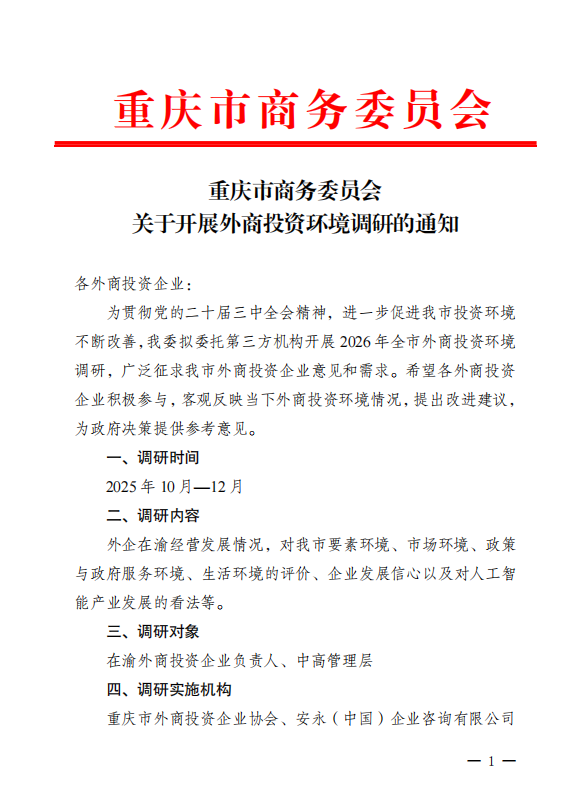 重庆市商务委员会

重庆市商务委员会
关于开展外商投资环境调研的通知

各外商投资企业：

为贯彻党的二十届三中全会精神，进一步促进我市投资环境不断改善，我委拟委托第三方机构开展2026年全市外商投资环境调研，广泛征求我市外商投资企业意见和需求。希望各外商投资企业积极参与，客观反映当下外商投资环境情况，提出改进建议，为政府决策提供参考意见。

一、调研时间

2025年10月—12月

二、调研内容

外企在渝经营发展情况，对我市要素环境、市场环境、政策与政府服务环境、生活环境的评价、企业发展信心以及对人工智能产业发展的看法等。

三、调研对象

在渝外商投资企业负责人、中高管理层

四、调研实施机构

重庆市外商投资企业协会、安永（中国）企业咨询有限公司

— 1 —